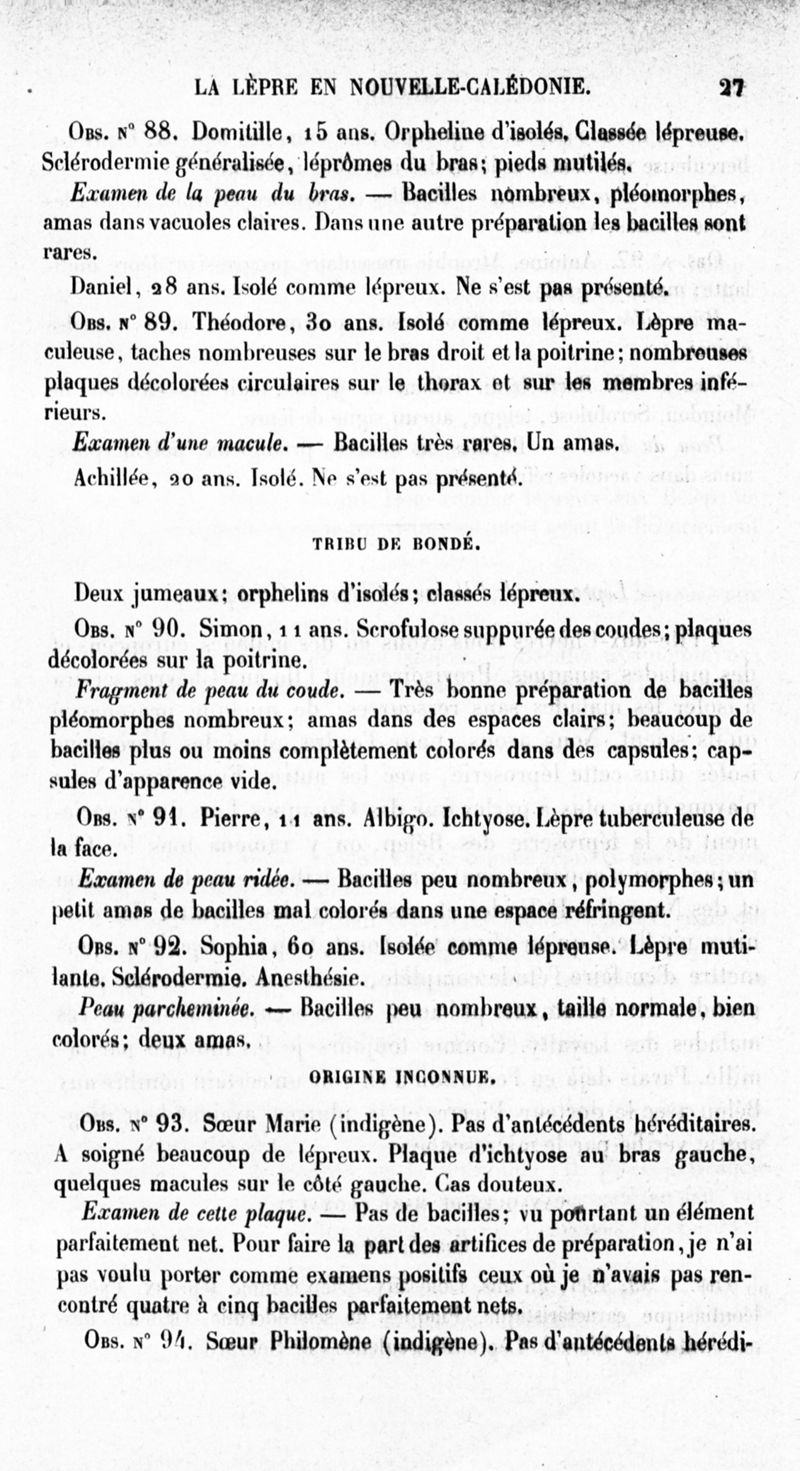 LA LÈPRE EN NOUVELLE-CALÉDONIE. 27

Obs. n° 88. Domitille, 15 ans. Orpheline d'isolés. Classée lépreuse. Sclérodermie généralisée, léprômes du bras; pieds mutilés.

Examen de la peau du bras. — Bacilles nombreux, pléomorphes, amas dans vacuoles claires. Dans une autre préparation les bacilles sont rares.

Daniel, 28 ans. Isolé comme lépreux. Ne s'est pas présenté.

Obs. n° 89. Théodore, 30 ans. Isolé comme lépreux. Lèpre maculeuse, taches nombreuses sur le bras droit et la poitrine; nombreuses plaques décolorées circulaires sur le thorax et sur les membres inférieurs.

Examen d'une macule. — Bacilles très rares. Un amas.

Achillée, 20 ans. Isolé. Ne s'est pas présenté.

TRIBU DE BONDÉ.

Deux jumeaux; orphelins d'isolés; classés lépreux.

Obs. n° 90. Simon, 11 ans. Scrofulose suppurée des coudes; plaques décolorées sur la poitrine.

Fragment de peau du coude. — Très bonne préparation de bacilles pléomorphes nombreux; amas dans des espaces clairs; beaucoup de bacilles plus ou moins complètement colorés dans des capsules; capsules d'apparence vide.

Obs. n° 91. Pierre, 11 ans. Albigo. Ichtyose. Lèpre tuberculeuse de la face.

Examen de peau ridée. — Bacilles peu nombreux, polymorphes; un petit amas de bacilles mal colorés dans une espace réfringent.

Obs. n° 92. Sophia, 60 ans. Isolée comme lépreuse. Lèpre mutilante. Sclérodermie. Anesthésie.

Peau parcheminée. — Bacilles peu nombreux, taille normale, bien colorés; deux amas.

ORIGINE INCONNUE.

Obs. n° 93. Sœur Marie (indigène). Pas d'antécédents héréditaires. A soigné beaucoup de lépreux. Plaque d'ichtyose au bras gauche, quelques macules sur le côté gauche. Cas douteux.

Examen de cette plaque. — Pas de bacilles; vu pourtant un élément parfaitement net. Pour faire la part des artifices de préparation, je n'ai pas voulu porter comme examens positifs ceux où je n'avais pas rencontré quatre à cinq bacilles parfaitement nets.

Obs. n° 94. Sœur Philomène (indigène). Pas d'antécédents hérédi-